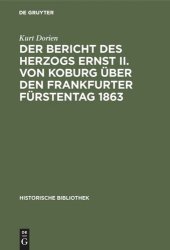 DE GRUYTER

Kurt Dorien

DER BERICHT DES HERZOGS ERNST II. VON KOBURG ÜBER DEN FRANKFURTER FÜRSTENTAG 1863

HISTORISCHE BIBLIOTHEK

DE
G